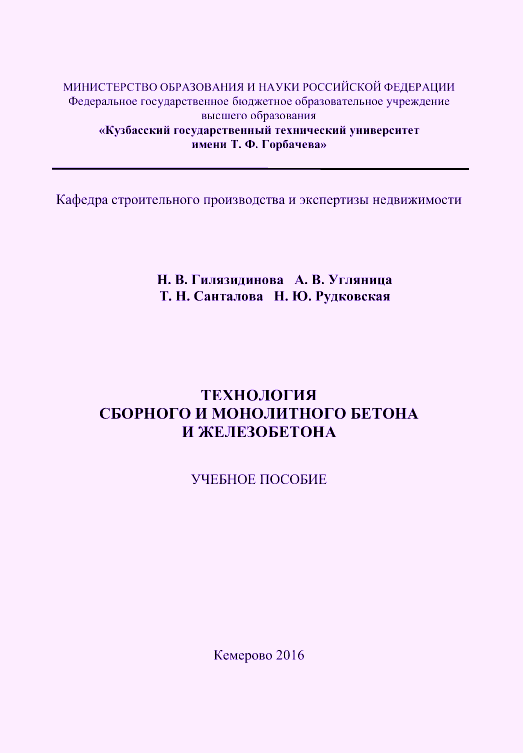 МИНИСТЕРСТВО ОБРАЗОВАНИЯ И НАУКИ РОССИЙСКОЙ ФЕДЕРАЦИИ
Федеральное государственное бюджетное образовательное учреждение высшего образования
«Кузбасский государственный технический университет имени Т. Ф. Горбачева»

Кафедра строительного производства и экспертизы недвижимости

Н. В. Гилязидинова А. В. Угляница
Т. Н. Санталова Н. Ю. Рудковская

ТЕХНОЛОГИЯ
СБОРНОГО И МОНОЛИТНОГО БЕТОНА
И ЖЕЛЕЗОБЕТОНА

УЧЕБНОЕ ПОСОБИЕ

Кемерово 2016